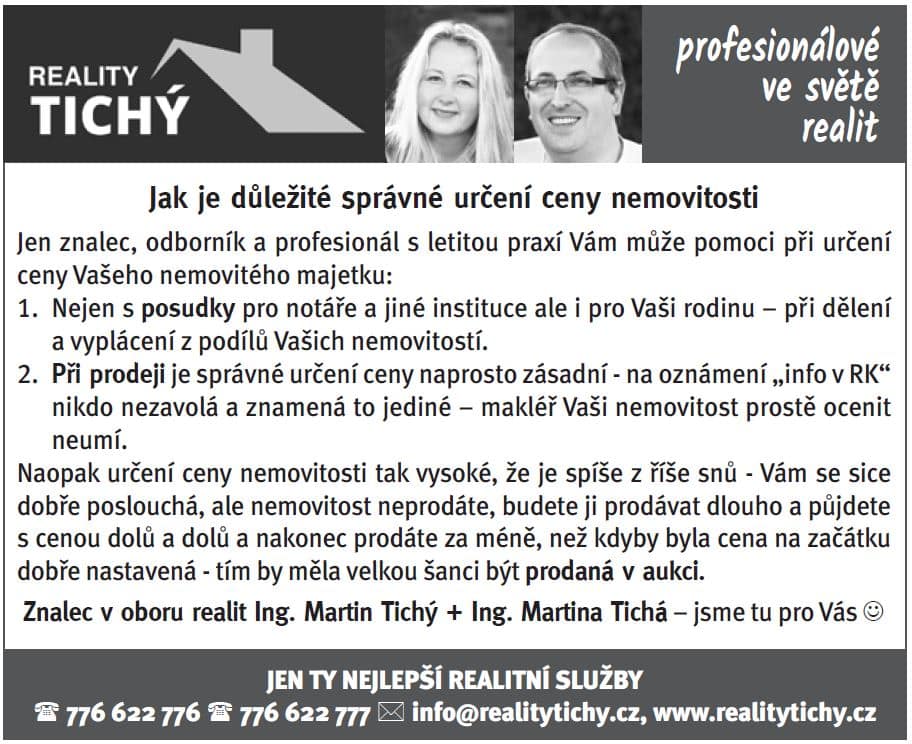 REALITY
TICHÝ

profesionálové
ve světě
realit

Jak je důležité správné určení ceny nemovitosti

Jen znalec, odborník a profesionál s letitou praxí Vám může pomoci při určení ceny Vašeho nemovitého majetku:

1. Nejen s posudky pro notáře a jiné instituce ale i pro Vaši rodinu – při dělení a vyplácení z podílů Vašich nemovitostí.
2. Při prodeji je správné určení ceny naprosto zásadní - na oznámení „info v RK“ nikdo nezavolá a znamená to jediné – makléř Vaši nemovitost prostě ocenit neumí.

Naopak určení ceny nemovitosti tak vysoké, že je spíše z říše snů - Vám se sice dobře poslouchá, ale nemovitost neprodáte, budete ji prodávat dlouho a půjdete s cenou dolů a dolů a nakonec prodáte za méně, než kdyby byla cena na začátku dobře nastavená - tím by měla velkou šanci být prodaná v aukci.

Znalec v oboru realit Ing. Martin Tichý + Ing. Martina Tichá – jsme tu pro Vás ☺

JEN TY NEJLEPŠÍ REALITNÍ SLUŽBY

☎ 776 622 776 ☎ 776 622 777 ✉ info@realitytichy.cz, www.realitytichy.cz